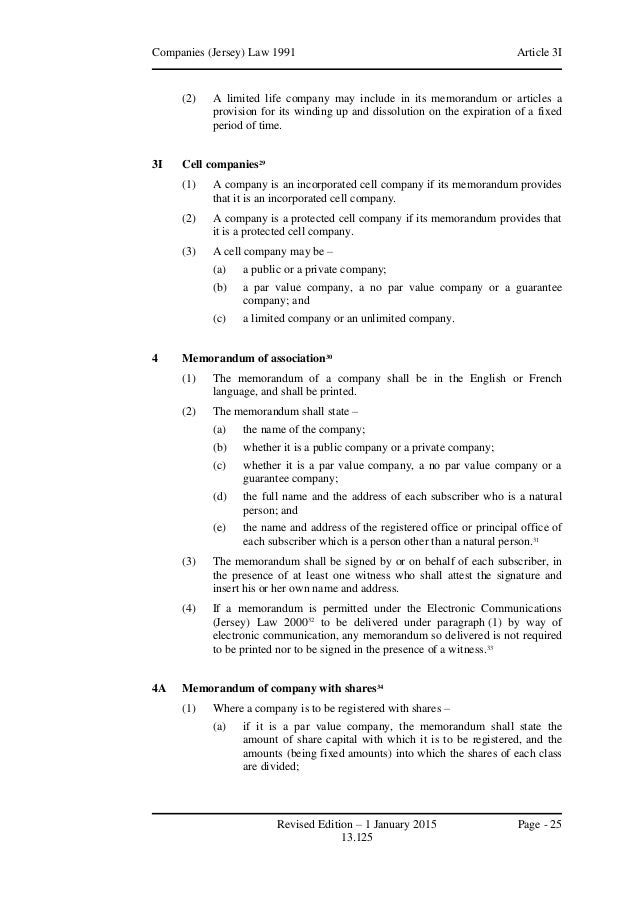 Companies (Jersey) Law 1991

Article 3I

(2) A limited life company may include in its memorandum or articles a provision for its winding up and dissolution on the expiration of a fixed period of time.

3I Cell companies$^{29}$

(1) A company is an incorporated cell company if its memorandum provides that it is an incorporated cell company.

(2) A company is a protected cell company if its memorandum provides that it is a protected cell company.

(3) A cell company may be –

(a) a public or a private company;

(b) a par value company, a no par value company or a guarantee company; and

(c) a limited company or an unlimited company.

4 Memorandum of association$^{30}$

(1) The memorandum of a company shall be in the English or French language, and shall be printed.

(2) The memorandum shall state –

(a) the name of the company;

(b) whether it is a public company or a private company;

(c) whether it is a par value company, a no par value company or a guarantee company;

(d) the full name and the address of each subscriber who is a natural person; and

(e) the name and address of the registered office or principal office of each subscriber which is a person other than a natural person.$^{31}$

(3) The memorandum shall be signed by or on behalf of each subscriber, in the presence of at least one witness who shall attest the signature and insert his or her own name and address.

(4) If a memorandum is permitted under the Electronic Communications (Jersey) Law 2000$^{32}$ to be delivered under paragraph (1) by way of electronic communication, any memorandum so delivered is not required to be printed nor to be signed in the presence of a witness.$^{33}$

4A Memorandum of company with shares$^{34}$

(1) Where a company is to be registered with shares –

(a) if it is a par value company, the memorandum shall state the amount of share capital with which it is to be registered, and the amounts (being fixed amounts) into which the shares of each class are divided;

Revised Edition – 1 January 2015
13.125

Page - 25